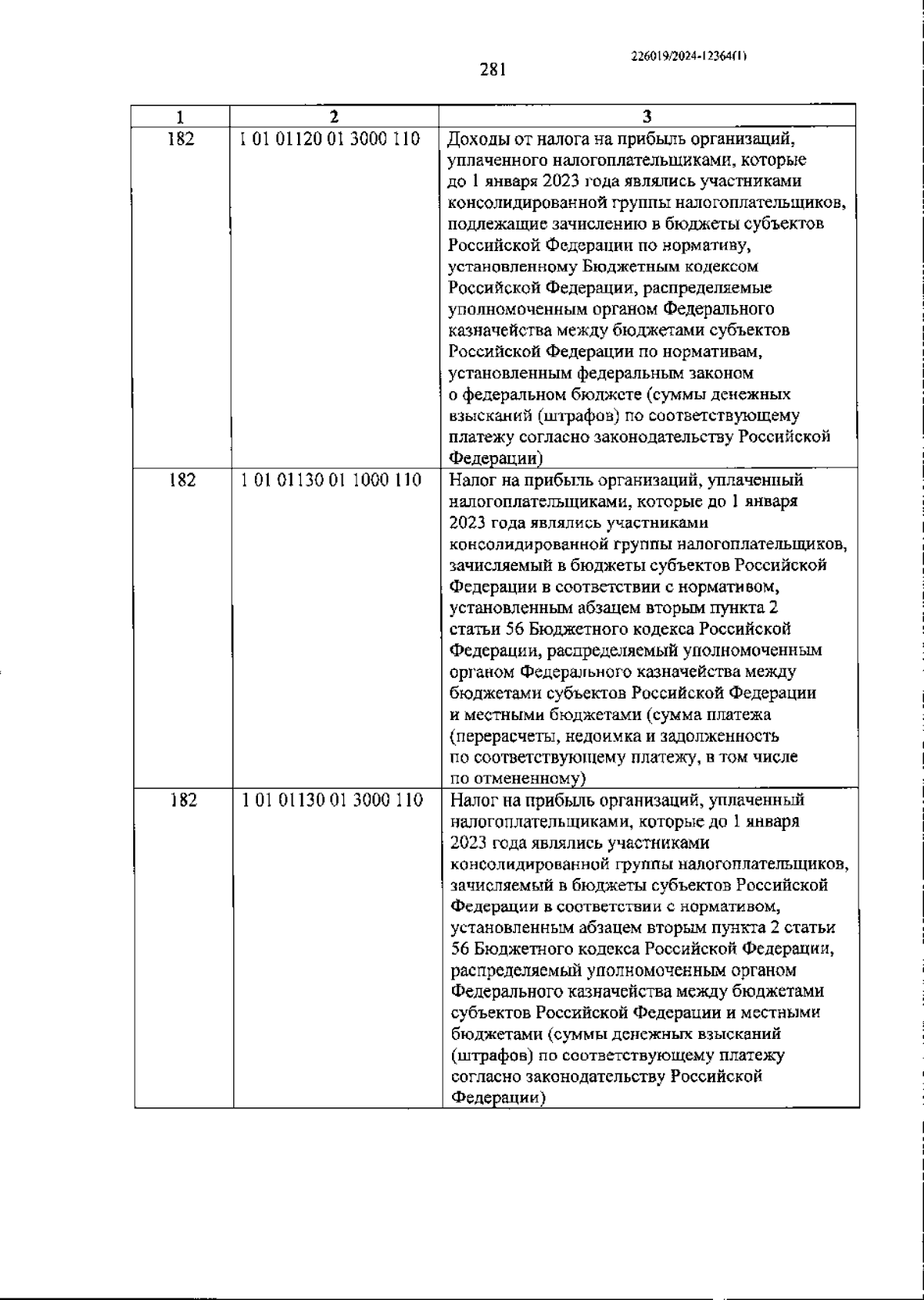 226019/2024-12364(1)

281

| 1 | 2 | 3 |
|---|---|---|
| 182 | 1 01 01120 01 3000 110 | Доходы от налога на прибыль организаций, уплаченного налогоплательщиками, которые до 1 января 2023 года являлись участниками консолидированной группы налогоплательщиков, подлежащие зачислению в бюджеты субъектов Российской Федерации по нормативу, установленному Бюджетным кодексом Российской Федерации, распределяемые уполномоченным органом Федерального казначейства между бюджетами субъектов Российской Федерации по нормативам, установленным федеральным законом о федеральном бюджете (суммы денежных взысканий (штрафов) по соответствующему платежу согласно законодательству Российской Федерации) |
| 182 | 1 01 01130 01 1000 110 | Налог на прибыль организаций, уплаченный налогоплательщиками, которые до 1 января 2023 года являлись участниками консолидированной группы налогоплательщиков, зачисляемый в бюджеты субъектов Российской Федерации в соответствии с нормативом, установленным абзацем вторым пункта 2 статьи 56 Бюджетного кодекса Российской Федерации, распределяемый уполномоченным органом Федерального казначейства между бюджетами субъектов Российской Федерации и местными бюджетами (сумма платежа (перерасчеты, недоимка и задолженность по соответствующему платежу, в том числе по отмененному) |
| 182 | 1 01 01130 01 3000 110 | Налог на прибыль организаций, уплаченный налогоплательщиками, которые до 1 января 2023 года являлись участниками консолидированной группы налогоплательщиков, зачисляемый в бюджеты субъектов Российской Федерации в соответствии с нормативом, установленным абзацем вторым пункта 2 статьи 56 Бюджетного кодекса Российской Федерации, распределяемый уполномоченным органом Федерального казначейства между бюджетами субъектов Российской Федерации и местными бюджетами (суммы денежных взысканий (штрафов) по соответствующему платежу согласно законодательству Российской Федерации) |